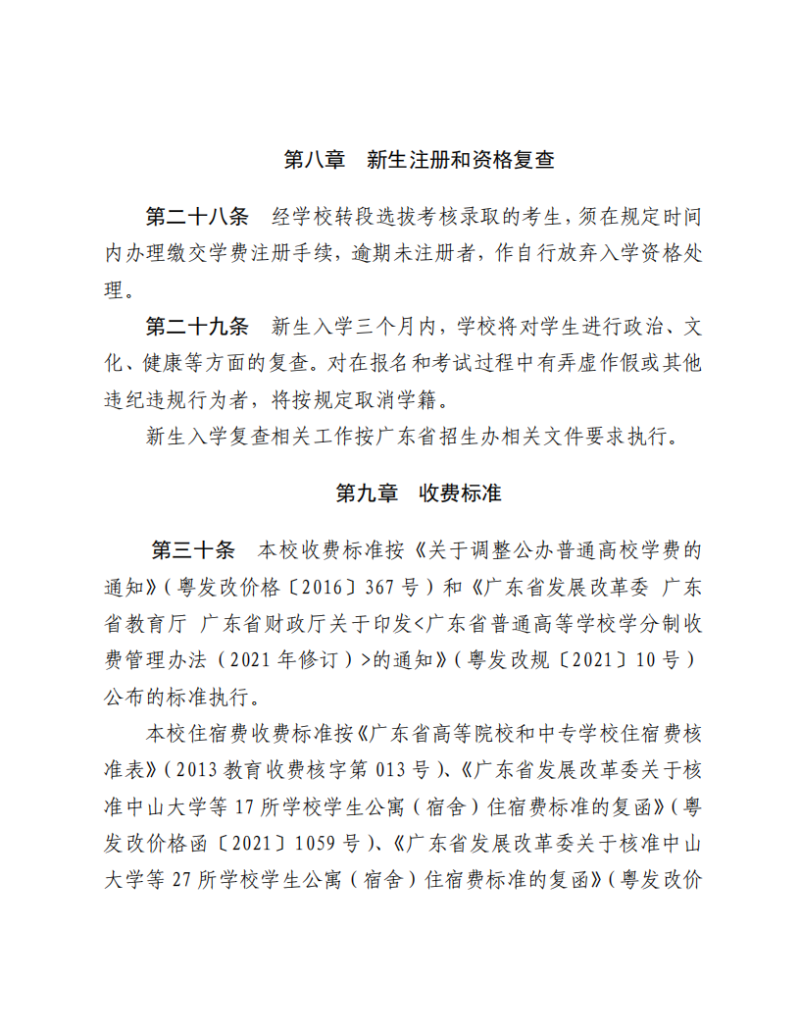 第八章　新生注册和资格复查

第二十八条　经学校转段选拔考核录取的考生，须在规定时间内办理缴交学费注册手续，逾期未注册者，作自行放弃入学资格处理。

第二十九条　新生入学三个月内，学校将对学生进行政治、文化、健康等方面的复查。对在报名和考试过程中有弄虚作假或其他违纪违规行为者，将按规定取消学籍。

新生入学复查相关工作按广东省招生办相关文件要求执行。

第九章　收费标准

第三十条　本校收费标准按《关于调整公办普通高校学费的通知》（粤发改价格〔2016〕367号）和《广东省发展改革委 广东省教育厅 广东省财政厅关于印发<广东省普通高等学校学分制收费管理办法（2021年修订）>的通知》（粤发改规〔2021〕10号）公布的标准执行。

本校住宿费收费标准按《广东省高等院校和中专学校住宿费核准表》（2013教育收费核字第013号）、《广东省发展改革委关于核准中山大学等17所学校学生公寓（宿舍）住宿费标准的复函》（粤发改价格函〔2021〕1059号）、《广东省发展改革委关于核准中山大学等27所学校学生公寓（宿舍）住宿费标准的复函》（粤发改价